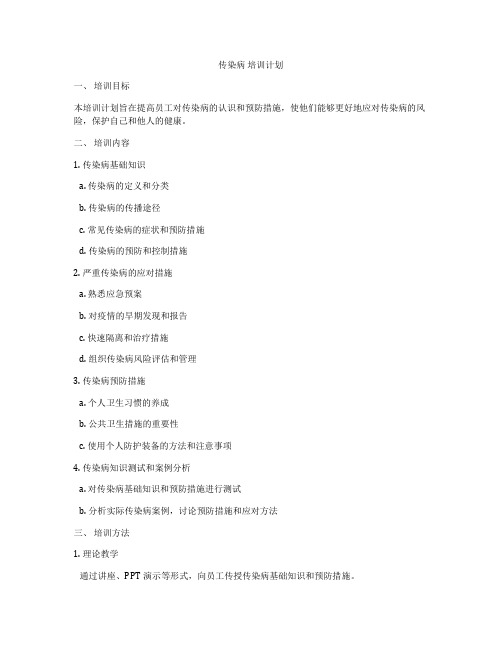 传染病 培训计划

一、 培训目标

本培训计划旨在提高员工对传染病的认识和预防措施，使他们能够更好地应对传染病的风险，保护自己和他人的健康。

二、 培训内容

1. 传染病基础知识

a. 传染病的定义和分类

b. 传染病的传播途径

c. 常见传染病的症状和预防措施

d. 传染病的预防和控制措施

2. 严重传染病的应对措施

a. 熟悉应急预案

b. 对疫情的早期发现和报告

c. 快速隔离和治疗措施

d. 组织传染病风险评估和管理

3. 传染病预防措施

a. 个人卫生习惯的养成

b. 公共卫生措施的重要性

c. 使用个人防护装备的方法和注意事项

4. 传染病知识测试和案例分析

a. 对传染病基础知识和预防措施进行测试

b. 分析实际传染病案例，讨论预防措施和应对方法

三、 培训方法

1. 理论教学

通过讲座、PPT 演示等形式，向员工传授传染病基础知识和预防措施。